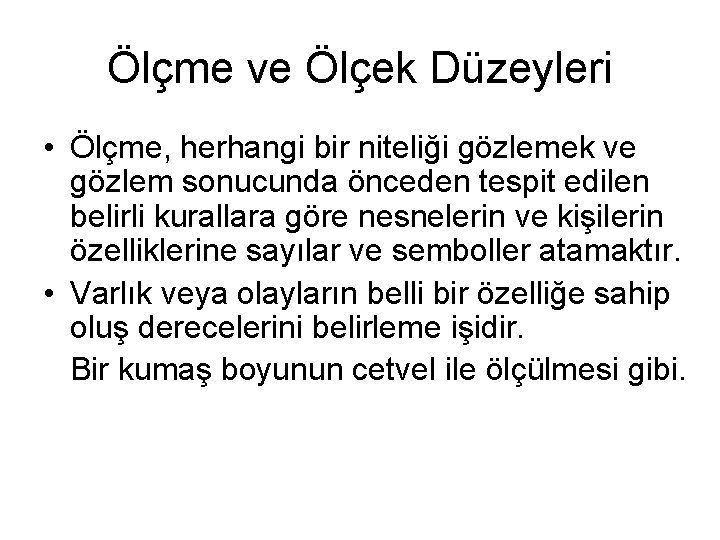 Ölçme ve Ölçek Düzeyleri

• Ölçme, herhangi bir niteliği gözlemek ve gözlem sonucunda önceden tespit edilen belirli kurallara göre nesnelerin ve kişilerin özelliklerine sayılar ve semboller atamaktır.

• Varlık veya olayların belli bir özelliğe sahip oluş derecelerini belirleme işidir.

Bir kumaş boyunun cetvel ile ölçülmesi gibi.